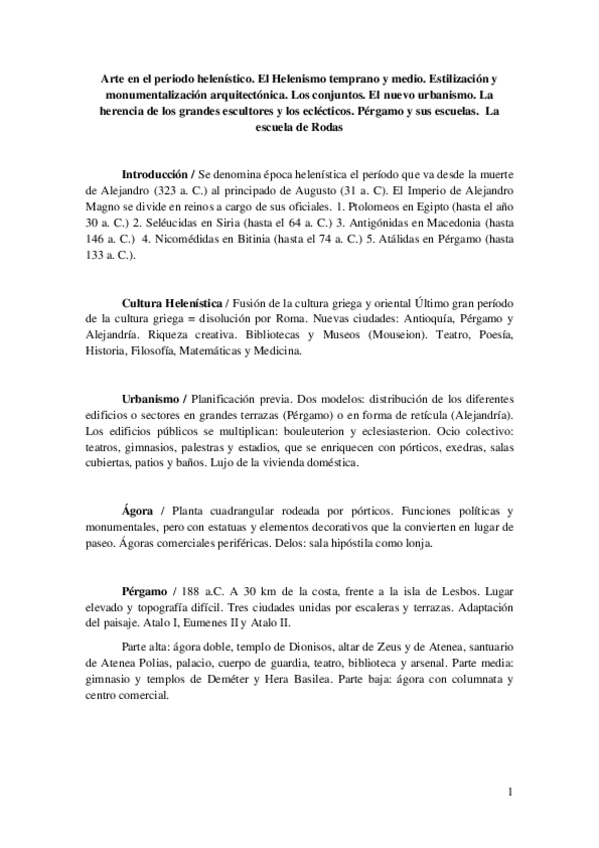 Arte en el periodo helenístico. El Helenismo temprano y medio. Estilización y monumentalización arquitectónica. Los conjuntos. El nuevo urbanismo. La herencia de los grandes escultores y los eclécticos. Pérgamo y sus escuelas. La escuela de Rodas

Introducción / Se denomina época helenística el período que va desde la muerte de Alejandro (323 a. C.) al principado de Augusto (31 a. C). El Imperio de Alejandro Magno se divide en reinos a cargo de sus oficiales. 1. Ptolomeos en Egipto (hasta el año 30 a. C.) 2. Seléucidas en Siria (hasta el 64 a. C.) 3. Antigónidas en Macedonia (hasta 146 a. C.) 4. Nicomédidas en Bitinia (hasta el 74 a. C.) 5. Atálidas en Pérgamo (hasta 133 a. C.).

Cultura Helenística / Fusión de la cultura griega y oriental Último gran período de la cultura griega = disolución por Roma. Nuevas ciudades: Antioquía, Pérgamo y Alejandría. Riqueza creativa. Bibliotecas y Museos (Mouseion). Teatro, Poesía, Historia, Filosofía, Matemáticas y Medicina.

Urbanismo / Planificación previa. Dos modelos: distribución de los diferentes edificios o sectores en grandes terrazas (Pérgamo) o en forma de retícula (Alejandría). Los edificios públicos se multiplican: bouleuterion y eclesiasterion. Ocio colectivo: teatros, gimnasios, palestras y estadios, que se enriquecen con pórticos, exedras, salas cubiertas, patios y baños. Lujo de la vivienda doméstica.

Ágora / Planta cuadrangular rodeada por pórticos. Funciones políticas y monumentales, pero con estatuas y elementos decorativos que la convierten en lugar de paseo. Ágoras comerciales periféricas. Delos: sala hipóstila como lonja.

Pérgamo / 188 a.C. A 30 km de la costa, frente a la isla de Lesbos. Lugar elevado y topografía difícil. Tres ciudades unidas por escaleras y terrazas. Adaptación del paisaje. Atalo I, Eumenes II y Atalo II.

Parte alta: ágora doble, templo de Dionisos, altar de Zeus y de Atenea, santuario de Atenea Polias, palacio, cuerpo de guardia, teatro, biblioteca y arsenal. Parte media: gimnasio y templos de Deméter y Hera Basilea. Parte baja: ágora con columnata y centro comercial.

1